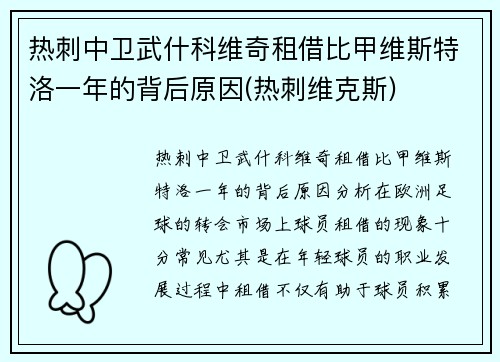 热刺中卫武什科维奇租借比甲维斯特洛一年的背后原因(热刺维克斯)

热刺中卫武什科维奇租借比甲维斯特洛一年的背后原因分析在欧洲足球的转会市场上球员租借的现象十分常见尤其是在年轻球员的职业发展过程中租借不仅有助于球员积累